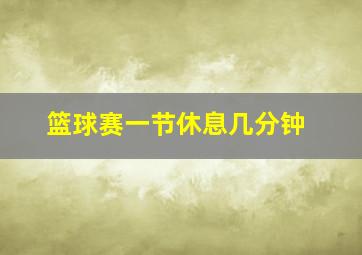 篮球赛一节休息几分钟